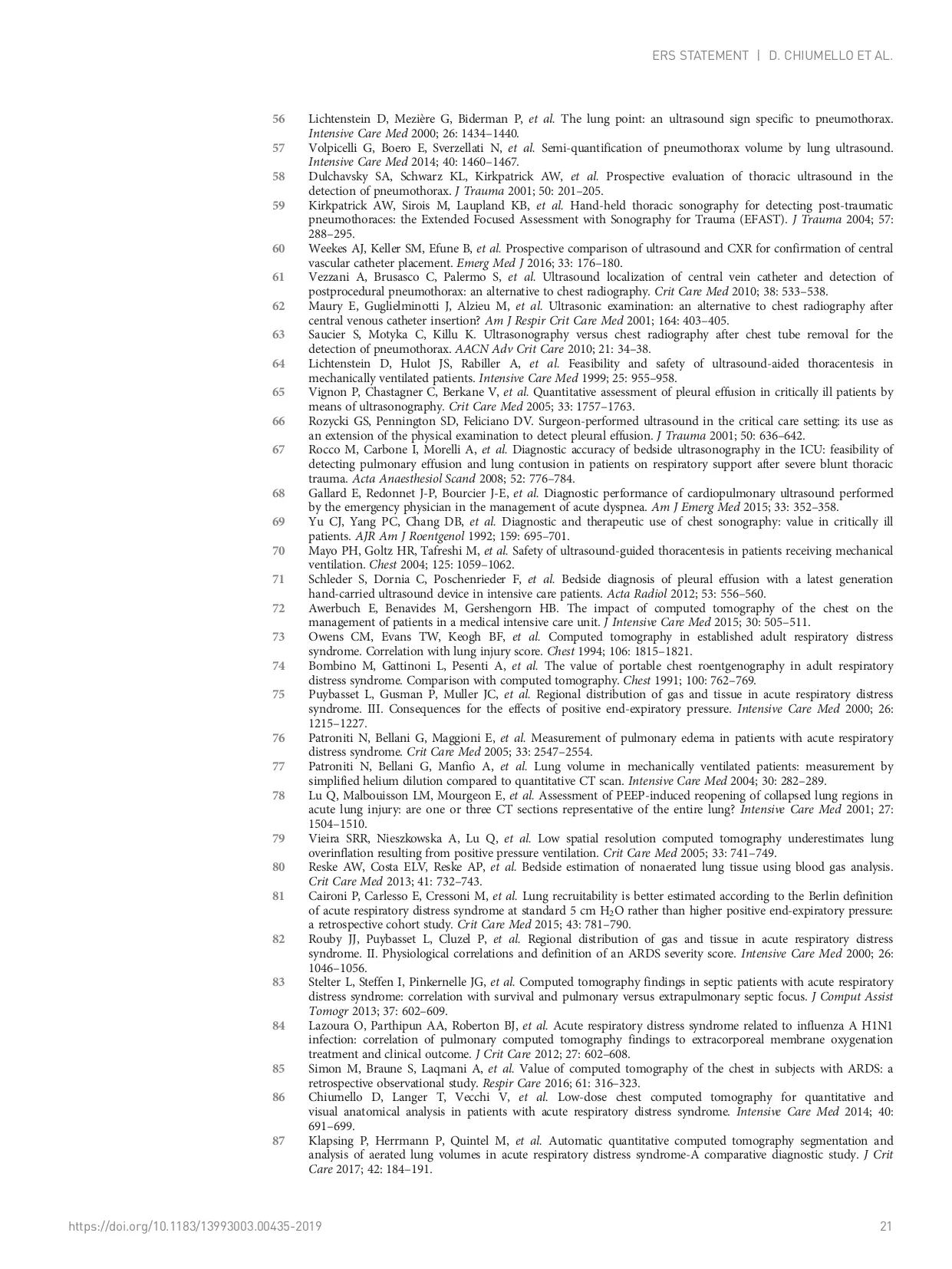 ERS STATEMENT | D. CHIUMELLO ET AL.

56 Lichtenstein D, Mezière G, Biderman P, et al. The lung point: an ultrasound sign specific to pneumothorax. Intensive Care Med 2000; 26: 1434–1440.
57 Volpicelli G, Boero E, Sverzellati N, et al. Semi-quantification of pneumothorax volume by lung ultrasound. Intensive Care Med 2014; 40: 1460–1467.
58 Dulchavsky SA, Schwarz KL, Kirkpatrick AW, et al. Prospective evaluation of thoracic ultrasound in the detection of pneumothorax. J Trauma 2001; 50: 201–205.
59 Kirkpatrick AW, Sirois M, Laupland KB, et al. Hand-held thoracic sonography for detecting post-traumatic pneumothoraces: the Extended Focused Assessment with Sonography for Trauma (EFAST). J Trauma 2004; 57: 288–295.
60 Weekes AJ, Keller SM, Efune B, et al. Prospective comparison of ultrasound and CXR for confirmation of central vascular catheter placement. Emerg Med J 2016; 33: 176–180.
61 Vezzani A, Brusasco C, Palermo S, et al. Ultrasound localization of central vein catheter and detection of postprocedural pneumothorax: an alternative to chest radiography. Crit Care Med 2010; 38: 533–538.
62 Maury E, Guglielminotti J, Alzieu M, et al. Ultrasonic examination: an alternative to chest radiography after central venous catheter insertion? Am J Respir Crit Care Med 2001; 164: 403–405.
63 Saucier S, Motyka C, Killu K. Ultrasonography versus chest radiography after chest tube removal for the detection of pneumothorax. AACN Adv Crit Care 2010; 21: 34–38.
64 Lichtenstein D, Hulot JS, Rabiller A, et al. Feasibility and safety of ultrasound-aided thoracentesis in mechanically ventilated patients. Intensive Care Med 1999; 25: 955–958.
65 Vignon P, Chastagner C, Berkane V, et al. Quantitative assessment of pleural effusion in critically ill patients by means of ultrasonography. Crit Care Med 2005; 33: 1757–1763.
66 Rozycki GS, Pennington SD, Feliciano DV. Surgeon-performed ultrasound in the critical care setting: its use as an extension of the physical examination to detect pleural effusion. J Trauma 2001; 50: 636–642.
67 Rocco M, Carbone I, Morelli A, et al. Diagnostic accuracy of bedside ultrasonography in the ICU: feasibility of detecting pulmonary effusion and lung contusion in patients on respiratory support after severe blunt thoracic trauma. Acta Anaesthesiol Scand 2008; 52: 776–784.
68 Gallard E, Redonnet J-P, Bourcier J-E, et al. Diagnostic performance of cardiopulmonary ultrasound performed by the emergency physician in the management of acute dyspnea. Am J Emerg Med 2015; 33: 352–358.
69 Yu CJ, Yang PC, Chang DB, et al. Diagnostic and therapeutic use of chest sonography: value in critically ill patients. AJR Am J Roentgenol 1992; 159: 695–701.
70 Mayo PH, Goltz HR, Tafreshi M, et al. Safety of ultrasound-guided thoracentesis in patients receiving mechanical ventilation. Chest 2004; 125: 1059–1062.
71 Schleder S, Dornia C, Poschenrieder F, et al. Bedside diagnosis of pleural effusion with a latest generation hand-carried ultrasound device in intensive care patients. Acta Radiol 2012; 53: 556–560.
72 Awerbuch E, Benavides M, Gershengorn HB. The impact of computed tomography of the chest on the management of patients in a medical intensive care unit. J Intensive Care Med 2015; 30: 505–511.
73 Owens CM, Evans TW, Keogh BF, et al. Computed tomography in established adult respiratory distress syndrome. Correlation with lung injury score. Chest 1994; 106: 1815–1821.
74 Bombino M, Gattinoni L, Pesenti A, et al. The value of portable chest roentgenography in adult respiratory distress syndrome. Comparison with computed tomography. Chest 1991; 100: 762–769.
75 Puybasset L, Gusman P, Muller JC, et al. Regional distribution of gas and tissue in acute respiratory distress syndrome. III. Consequences for the effects of positive end-expiratory pressure. Intensive Care Med 2000; 26: 1215–1227.
76 Patroniti N, Bellani G, Maggioni E, et al. Measurement of pulmonary edema in patients with acute respiratory distress syndrome. Crit Care Med 2005; 33: 2547–2554.
77 Patroniti N, Bellani G, Manfio A, et al. Lung volume in mechanically ventilated patients: measurement by simplified helium dilution compared to quantitative CT scan. Intensive Care Med 2004; 30: 282–289.
78 Lu Q, Malbouisson LM, Mourgeon E, et al. Assessment of PEEP-induced reopening of collapsed lung regions in acute lung injury: are one or three CT sections representative of the entire lung? Intensive Care Med 2001; 27: 1504–1510.
79 Vieira SRR, Nieszkowska A, Lu Q, et al. Low spatial resolution computed tomography underestimates lung overinflation resulting from positive pressure ventilation. Crit Care Med 2005; 33: 741–749.
80 Reske AW, Costa ELV, Reske AP, et al. Bedside estimation of nonaerated lung tissue using blood gas analysis. Crit Care Med 2013; 41: 732–743.
81 Caironi P, Carlesso E, Cressoni M, et al. Lung recruitability is better estimated according to the Berlin definition of acute respiratory distress syndrome at standard 5 cm $H_2O$ rather than higher positive end-expiratory pressure: a retrospective cohort study. Crit Care Med 2015; 43: 781–790.
82 Rouby JJ, Puybasset L, Cluzel P, et al. Regional distribution of gas and tissue in acute respiratory distress syndrome. II. Physiological correlations and definition of an ARDS severity score. Intensive Care Med 2000; 26: 1046–1056.
83 Stelter L, Steffen I, Pinkernelle JG, et al. Computed tomography findings in septic patients with acute respiratory distress syndrome: correlation with survival and pulmonary versus extrapulmonary septic focus. J Comput Assist Tomogr 2013; 37: 602–609.
84 Lazoura O, Parthipun AA, Roberton BJ, et al. Acute respiratory distress syndrome related to influenza A H1N1 infection: correlation of pulmonary computed tomography findings to extracorporeal membrane oxygenation treatment and clinical outcome. J Crit Care 2012; 27: 602–608.
85 Simon M, Braune S, Laqmani A, et al. Value of computed tomography of the chest in subjects with ARDS: a retrospective observational study. Respir Care 2016; 61: 316–323.
86 Chiumello D, Langer T, Vecchi V, et al. Low-dose chest computed tomography for quantitative and visual anatomical analysis in patients with acute respiratory distress syndrome. Intensive Care Med 2014; 40: 691–699.
87 Klapsing P, Herrmann P, Quintel M, et al. Automatic quantitative computed tomography segmentation and analysis of aerated lung volumes in acute respiratory distress syndrome-A comparative diagnostic study. J Crit Care 2017; 42: 184–191.

https://doi.org/10.1183/13993003.00435-2019 21